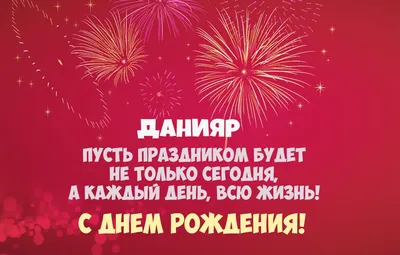 ДАНИЯР
ПУСТЬ ПРАЗДНИКОМ БУДЕТ НЕ ТОЛЬКО СЕГОДНЯ, А КАЖДЫЙ ДЕНЬ, ВСЮ ЖИЗНЬ!
С ДНЕМ РОЖДЕНИЯ!